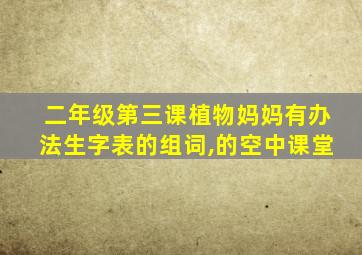 二年级第三课植物妈妈有办法生字表的组词,的空中课堂